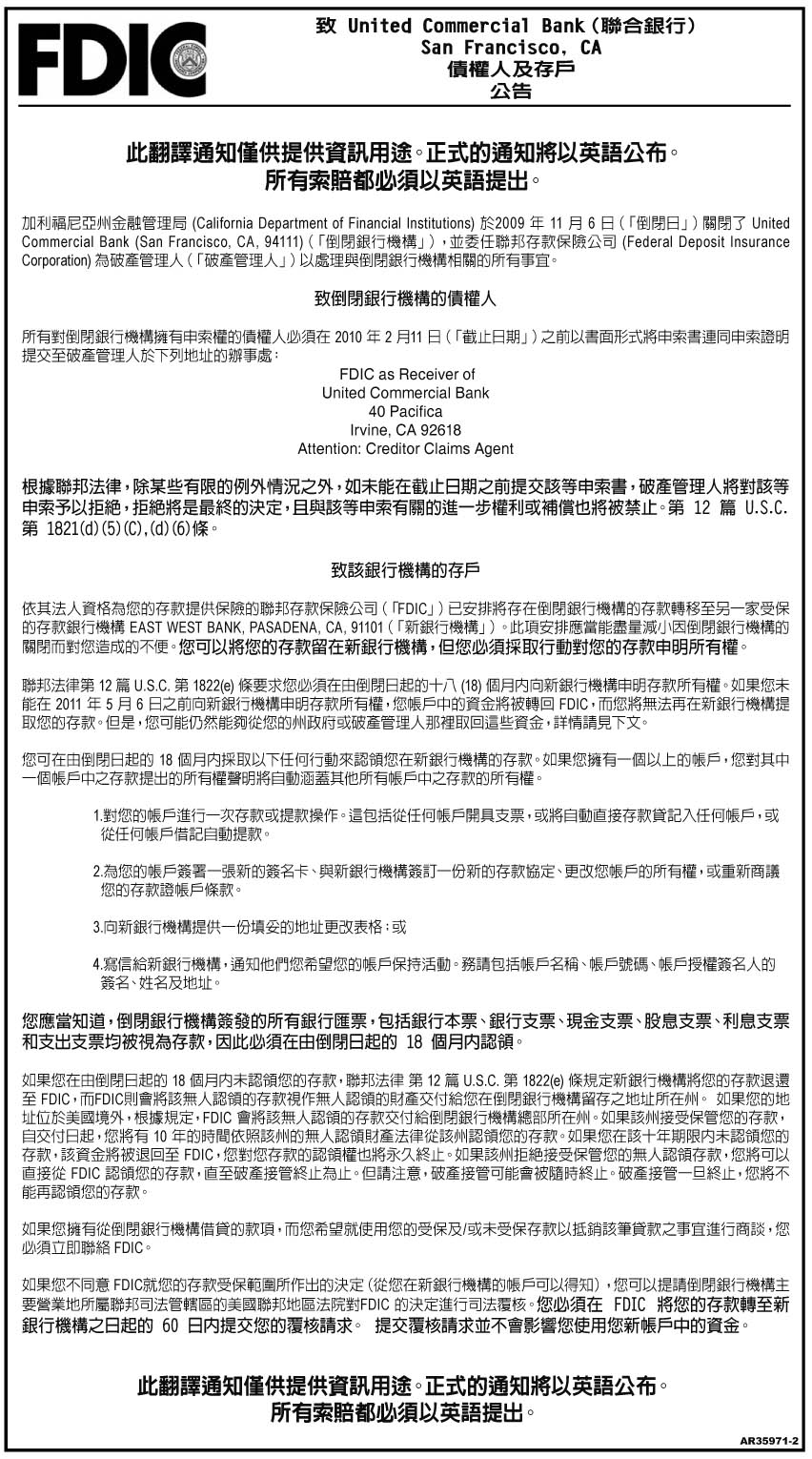 FDIC

致 United Commercial Bank（聯合銀行）
San Francisco, CA
債權人及存戶
公告

此翻譯通知僅供提供資訊用途。正式的通知將以英語公布。
所有索賠都必須以英語提出。

加利福尼亞州金融管理局 (California Department of Financial Institutions) 於2009 年 11 月 6 日（「倒閉日」）關閉了 United Commercial Bank (San Francisco, CA, 94111)（「倒閉銀行機構」），並委任聯邦存款保險公司 (Federal Deposit Insurance Corporation) 為破產管理人（「破產管理人」）以處理與倒閉銀行機構相關的所有事宜。

致倒閉銀行機構的債權人

所有對倒閉銀行機構擁有申索權的債權人必須在 2010 年 2 月11 日（「截止日期」）之前以書面形式將申索書連同申索證明提交至破產管理人於下列地址的辦事處：

FDIC as Receiver of
United Commercial Bank
40 Pacifica
Irvine, CA 92618
Attention: Creditor Claims Agent

根據聯邦法律，除某些有限的例外情況之外，如未能在截止日期之前提交該等申索書，破產管理人將對該等申索予以拒絕，拒絕將是最終的決定，且與該等申索有關的進一步權利或補償也將被禁止。第 12 篇 U.S.C. 第 1821(d)(5)(C),(d)(6)條。

致該銀行機構的存戶

依其法人資格為您的存款提供保險的聯邦存款保險公司（「FDIC」）已安排將存在倒閉銀行機構的存款轉移至另一家受保的存款銀行機構 EAST WEST BANK, PASADENA, CA, 91101（「新銀行機構」）。此項安排應當能盡量減小因倒閉銀行機構的關閉而對您造成的不便。您可以將您的存款留在新銀行機構，但您必須採取行動對您的存款申明所有權。

聯邦法律第 12 篇 U.S.C. 第 1822(e) 條要求您必須在由倒閉日起的十八 (18) 個月內向新銀行機構申明存款所有權。如果您未能在 2011 年 5 月 6 日之前向新銀行機構申明存款所有權，您帳戶中的資金將被轉回 FDIC，而您將無法再在新銀行機構提取您的存款。但是，您可能仍然能夠從您的州政府或破產管理人那裡取回這些資金，詳情請見下文。

您可在由倒閉日起的 18 個月內採取以下任何行動來認領您在新銀行機構的存款。如果您擁有一個以上的帳戶，您對其中一個帳戶中之存款提出的所有權聲明將自動涵蓋其他所有帳戶中之存款的所有權。

1.對您的帳戶進行一次存款或提款操作。這包括從任何帳戶開具支票，或將自動直接存款貸記入任何帳戶，或從任何帳戶借記自動提款。

2.為您的帳戶簽署一張新的簽名卡、與新銀行機構簽訂一份新的存款協定、更改您帳戶的所有權，或重新商議您的存款證帳戶條款。

3.向新銀行機構提供一份填妥的地址更改表格；或

4.寫信給新銀行機構，通知他們您希望您的帳戶保持活動。務請包括帳戶名稱、帳戶號碼、帳戶授權簽名人的簽名、姓名及地址。

您應當知道，倒閉銀行機構簽發的所有銀行匯票，包括銀行本票、銀行支票、現金支票、股息支票、利息支票和支出支票均被視為存款，因此必須在由倒閉日起的 18 個月內認領。

如果您在由倒閉日起的 18 個月內未認領您的存款，聯邦法律 第 12 篇 U.S.C. 第 1822(e) 條規定新銀行機構將您的存款退還至 FDIC，而FDIC則會將該無人認領的存款視作無人認領的財產交付給您在倒閉銀行機構留存之地址所在州。 如果您的地址位於美國境外，根據規定，FDIC 會將該無人認領的存款交付給倒閉銀行機構總部所在州。如果該州接受保管您的存款，自交付日起，您將有 10 年的時間依照該州的無人認領財產法律從該州認領您的存款。如果您在該十年期限內未認領您的存款，該資金將被退回至 FDIC，您對您存款的認領權也將永久終止。如果該州拒絕接受保管您的無人認領存款，您將可以直接從 FDIC 認領您的存款，直至破產接管終止為止。但請注意，破產接管可能會被隨時終止。破產接管一旦終止，您將不能再認領您的存款。

如果您擁有從倒閉銀行機構借貸的款項，而您希望就使用您的受保及/或未受保存款以抵銷該筆貸款之事宜進行商談，您必須立即聯絡 FDIC。

如果您不同意 FDIC就您的存款受保範圍所作出的決定（從您在新銀行機構的帳戶可以得知），您可以提請倒閉銀行機構主要營業地所屬聯邦司法管轄區的美國聯邦地區法院對FDIC 的決定進行司法覆核。您必須在 FDIC 將您的存款轉至新銀行機構之日起的 60 日內提交您的覆核請求。 提交覆核請求並不會影響您使用您新帳戶中的資金。

此翻譯通知僅供提供資訊用途。正式的通知將以英語公布。
所有索賠都必須以英語提出。

AR35971-2